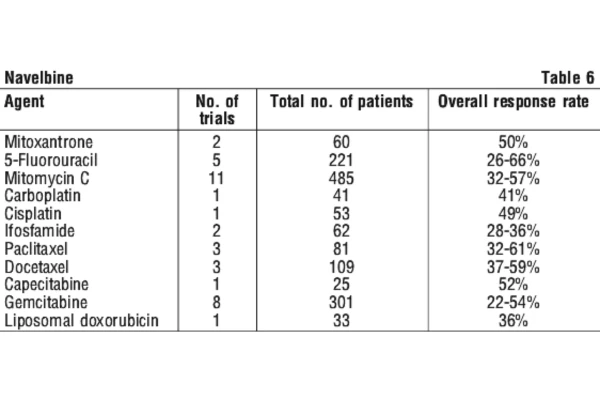 Navelbine Table 6

| Agent | No. of trials | Total no. of patients | Overall response rate |
|---|---|---|---|
| Mitoxantrone | 2 | 60 | 50% |
| 5-Fluorouracil | 5 | 221 | 26-66% |
| Mitomycin C | 11 | 485 | 32-57% |
| Carboplatin | 1 | 41 | 41% |
| Cisplatin | 1 | 53 | 49% |
| Ifosfamide | 2 | 62 | 28-36% |
| Paclitaxel | 3 | 81 | 32-61% |
| Docetaxel | 3 | 109 | 37-59% |
| Capecitabine | 1 | 25 | 52% |
| Gemcitabine | 8 | 301 | 22-54% |
| Liposomal doxorubicin | 1 | 33 | 36% |